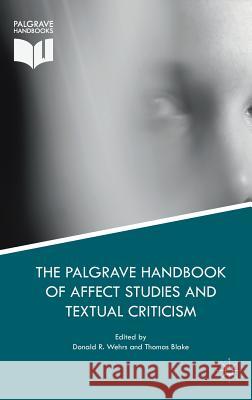 PALGRAVE HANDBOOKS

THE PALGRAVE HANDBOOK OF AFFECT STUDIES AND TEXTUAL CRITICISM

Edited by
Donald R. Wehrs and Thomas Blake

Kraina Książek